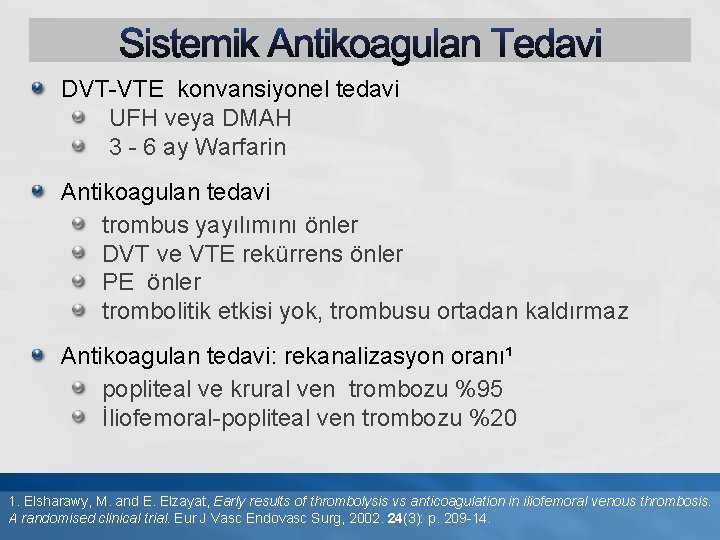 Sistemik Antikoagulan Tedavi

DVT-VTE konvansiyonel tedavi
UFH veya DMAH
3 - 6 ay Warfarin

Antikoagulan tedavi
trombus yayılımını önler
DVT ve VTE rekürrens önler
PE önler
trombolitik etkisi yok, trombusu ortadan kaldırmaz

Antikoagulan tedavi: rekanalizasyon oranı¹
popliteal ve krural ven trombozu %95
İliofemoral-popliteal ven trombozu %20

1. Elsharawy, M. and E. Elzayat, Early results of thrombolysis vs anticoagulation in iliofemoral venous thrombosis. A randomised clinical trial. Eur J Vasc Endovasc Surg, 2002. 24(3): p. 209-14.